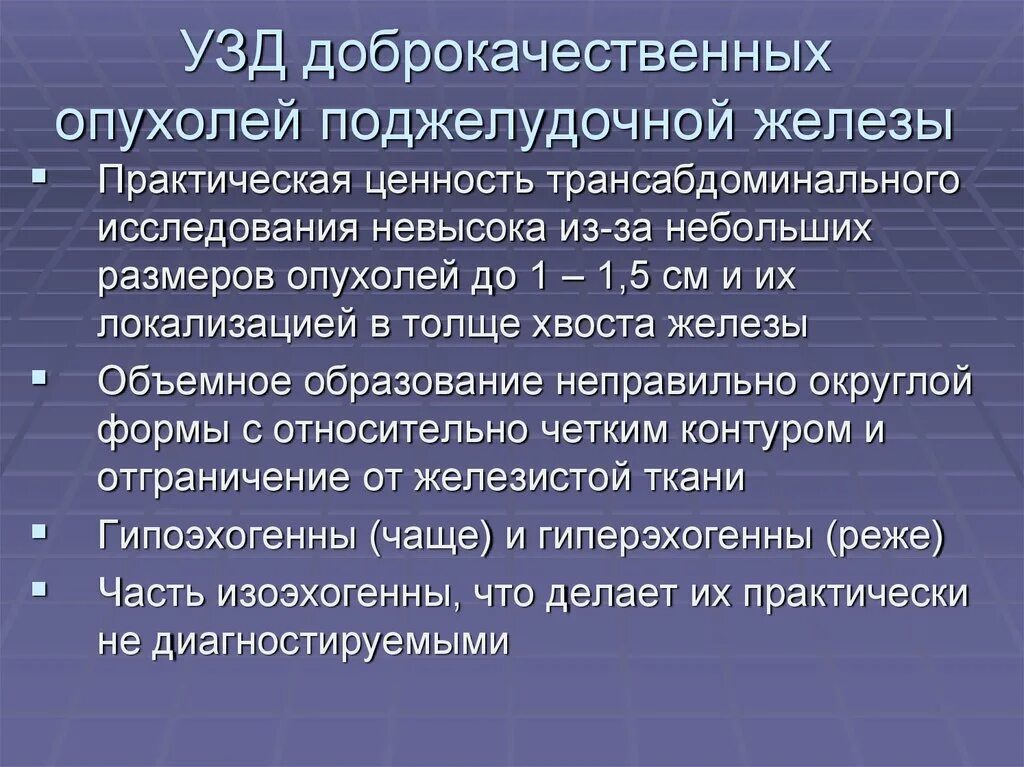 УЗД доброкачественных опухолей поджелудочной железы

▪ Практическая ценность трансабдоминального исследования невысока из-за небольших размеров опухолей до 1 – 1,5 см и их локализацией в толще хвоста железы

▪ Объемное образование неправильно округлой формы с относительно четким контуром и отграничение от железистой ткани

▪ Гипоэхогенны (чаще) и гиперэхогенны (реже)

▪ Часть изоэхогенны, что делает их практически не диагностируемыми